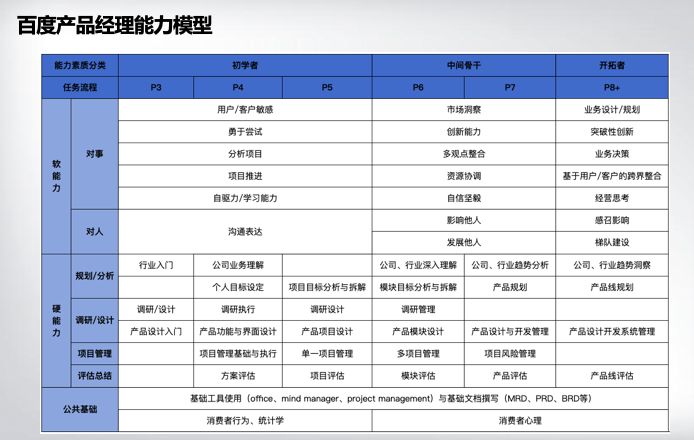 百度产品经理能力模型

| 能力素质分类 | | 初学者 | | | 中间骨干 | | 开拓者 |
|---|---|---|---|---|---|---|---|
| 任务流程 | | P3 | P4 | P5 | P6 | P7 | P8+ |
| 软能力 | 对事 | 用户/客户敏感 | | | 市场洞察 | | 业务设计/规划 |
| | | 勇于尝试 | | | 创新能力 | | 突破性创新 |
| | | 分析项目 | | | 多观点整合 | | 业务决策 |
| | | 项目推进 | | | 资源协调 | | 基于用户/客户的跨界整合 |
| | | 自驱力/学习能力 | | | 自信坚毅 | | 经营思考 |
| | 对人 | 沟通表达 | | | 影响他人 | | 感召影响 |
| | | | | | 发展他人 | | 梯队建设 |
| 硬能力 | 规划/分析 | 行业入门 | 公司业务理解 | | 公司、行业深入理解 | 公司、行业趋势分析 | 公司、行业趋势洞察 |
| | | | 个人目标设定 | 项目目标分析与拆解 | 模块目标分析与拆解 | 产品规划 | 产品线规划 |
| | 调研/设计 | 调研/设计 | 调研执行 | 调研设计 | 调研管理 | | |
| | | 产品设计入门 | 产品功能与界面设计 | 产品项目设计 | 产品模块设计 | 产品设计与开发管理 | 产品设计开发系统管理 |
| | 项目管理 | | 项目管理基础与执行 | 单一项目管理 | 多项目管理 | 项目风险管理 | |
| | 评估总结 | | 方案评估 | 项目评估 | 模块评估 | 产品评估 | 产品线评估 |
| 公共基础 | | 基础工具使用（office、mind manager、project management）与基础文档撰写（MRD、PRD、BRD等） | | | | | |
| | | 消费者行为、统计学 | | | 消费者心理 | | |